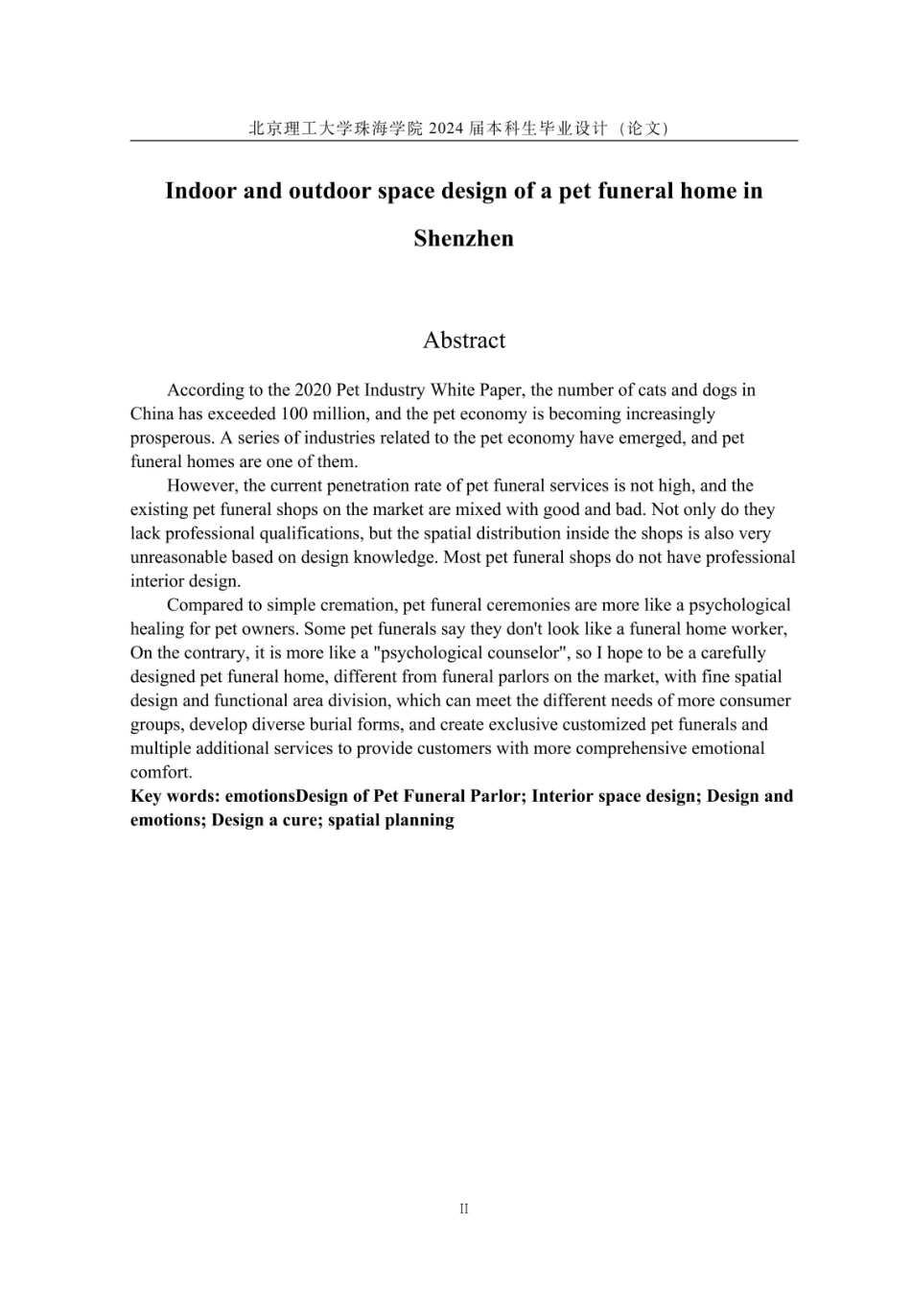 北京理工大学珠海学院 2024 届本科生毕业设计（论文）

Indoor and outdoor space design of a pet funeral home in Shenzhen

Abstract

According to the 2020 Pet Industry White Paper, the number of cats and dogs in China has exceeded 100 million, and the pet economy is becoming increasingly prosperous. A series of industries related to the pet economy have emerged, and pet funeral homes are one of them.

However, the current penetration rate of pet funeral services is not high, and the existing pet funeral shops on the market are mixed with good and bad. Not only do they lack professional qualifications, but the spatial distribution inside the shops is also very unreasonable based on design knowledge. Most pet funeral shops do not have professional interior design.

Compared to simple cremation, pet funeral ceremonies are more like a psychological healing for pet owners. Some pet funerals say they don't look like a funeral home worker, On the contrary, it is more like a "psychological counselor", so I hope to be a carefully designed pet funeral home, different from funeral parlors on the market, with fine spatial design and functional area division, which can meet the different needs of more consumer groups, develop diverse burial forms, and create exclusive customized pet funerals and multiple additional services to provide customers with more comprehensive emotional comfort.

Key words: emotionsDesign of Pet Funeral Parlor; Interior space design; Design and emotions; Design a cure; spatial planning

II